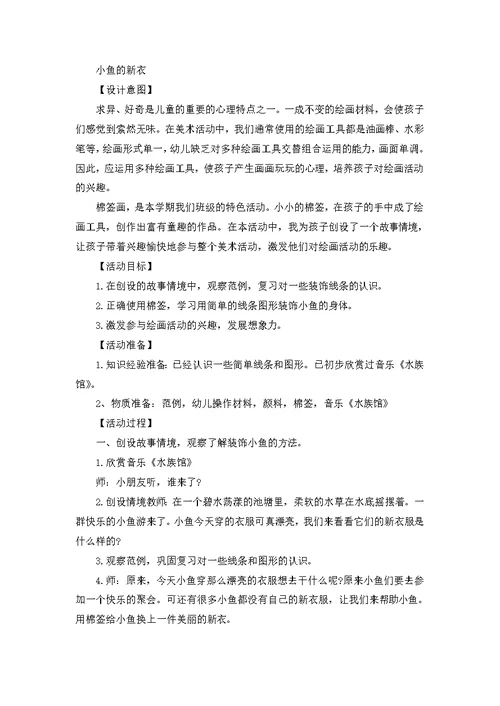 小鱼的新衣

【设计意图】

求异、好奇是儿童的重要的心理特点之一。一成不变的绘画材料，会使孩子们感觉到索然无味。在美术活动中，我们通常使用的绘画工具都是油画棒、水彩笔等，绘画形式单一，幼儿缺乏对多种绘画工具交替组合运用的能力，画面单调。因此，应运用多种绘画工具，使孩子产生画画玩玩的心理，培养孩子对绘画活动的兴趣。

棉签画，是本学期我们班级的特色活动。小小的棉签，在孩子的手中成了绘画工具，创作出富有童趣的作品。在本活动中，我为孩子创设了一个故事情境，让孩子带着兴趣愉快地参与整个美术活动，激发他们对绘画活动的乐趣。

【活动目标】

1.在创设的故事情境中，观察范例，复习对一些装饰线条的认识。

2.正确使用棉签，学习用简单的线条图形装饰小鱼的身体。

3.激发参与绘画活动的兴趣，发展想象力。

【活动准备】

1.知识经验准备：已经认识一些简单线条和图形。已初步欣赏过音乐《水族馆》。

2、物质准备：范例，幼儿操作材料，颜料，棉签，音乐《水族馆》

【活动过程】

一、创设故事情境，观察了解装饰小鱼的方法。

1.欣赏音乐《水族馆》

师：小朋友听，谁来了?

2.创设情境教师：在一个碧水荡漾的池塘里，柔软的水草在水底摇摆着。一群快乐的小鱼游来了。小鱼今天穿的衣服可真漂亮，我们来看看它们的新衣服是什么样的?

3.观察范例，巩固复习对一些线条和图形的认识。

4.师：原来，今天小鱼穿那么漂亮的衣服想去干什么呢?原来小鱼们要去参加一个快乐的聚会。可还有很多小鱼都没有自己的新衣服，让我们来帮助小鱼。用棉签给小鱼换上一件美丽的新衣。